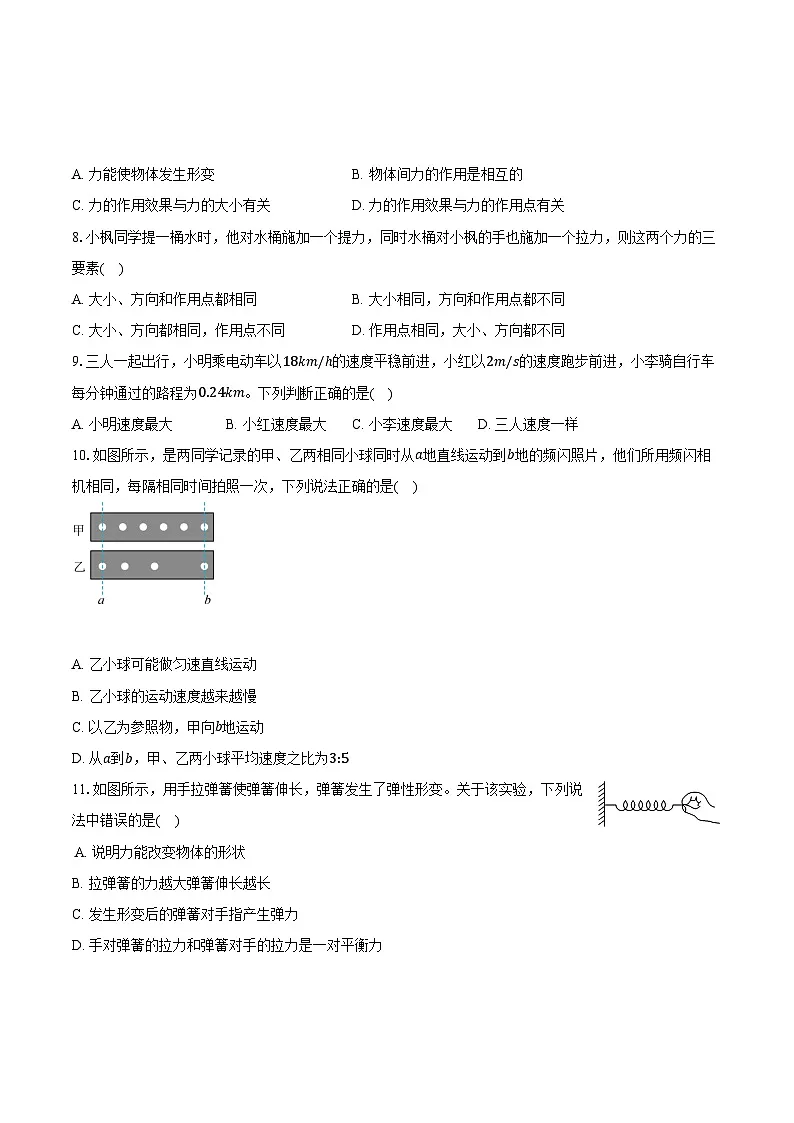 A. 力能使物体发生形变

B. 物体间力的作用是相互的

C. 力的作用效果与力的大小有关

D. 力的作用效果与力的作用点有关

8. 小枫同学提一桶水时，他对水桶施加一个提力，同时水桶对小枫的手也施加一个拉力，则这两个力的三要素(　)

A. 大小、方向和作用点都相同

B. 大小相同，方向和作用点都不同

C. 大小、方向都相同，作用点不同

D. 作用点相同，大小、方向都不同

9. 三人一起出行，小明乘电动车以$18km/h$的速度平稳前进，小红以$2m/s$的速度跑步前进，小李骑自行车每分钟通过的路程为$0.24km$。下列判断正确的是(　)

A. 小明速度最大　B. 小红速度最大　C. 小李速度最大　D. 三人速度一样

10. 如图所示，是两同学记录的甲、乙两相同小球同时从$a$地直线运动到$b$地的频闪照片，他们所用频闪相机相同，每隔相同时间拍照一次，下列说法正确的是(　)

甲

乙

$a$

$b$

A. 乙小球可能做匀速直线运动

B. 乙小球的运动速度越来越慢

C. 以乙为参照物，甲向$b$地运动

D. 从$a$到$b$，甲、乙两小球平均速度之比为$3:5$

11. 如图所示，用手拉弹簧使弹簧伸长，弹簧发生了弹性形变。关于该实验，下列说法中错误的是(　)

A. 说明力能改变物体的形状

B. 拉弹簧的力越大弹簧伸长越长

C. 发生形变后的弹簧对手指产生弹力

D. 手对弹簧的拉力和弹簧对手的拉力是一对平衡力